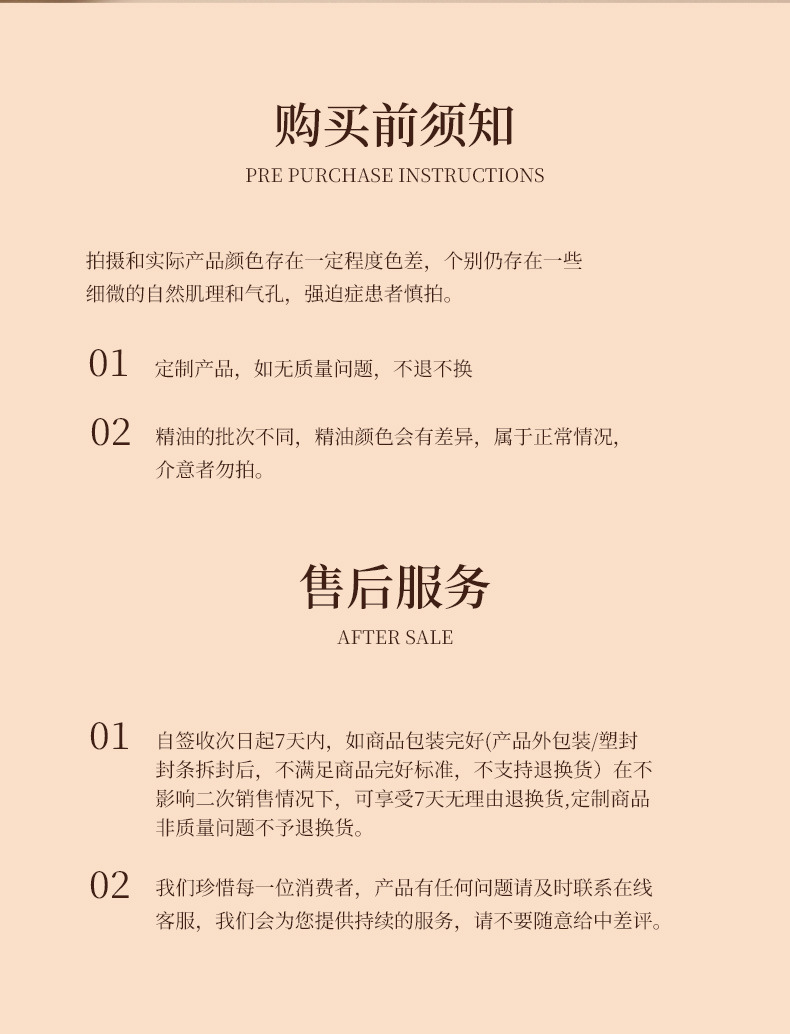 购买前须知
PRE PURCHASE INSTRUCTIONS

拍摄和实际产品颜色存在一定程度色差，个别仍存在一些细微的自然肌理和气孔，强迫症患者慎拍。

01 定制产品，如无质量问题，不退不换

02 精油的批次不同，精油颜色会有差异，属于正常情况，介意者勿拍。

售后服务
AFTER SALE

01 自签收次日起7天内，如商品包装完好(产品外包装/塑封封条拆封后，不满足商品完好标准，不支持退换货）在不影响二次销售情况下，可享受7天无理由退换货,定制商品非质量问题不予退换货。

02 我们珍惜每一位消费者，产品有任何问题请及时联系在线客服，我们会为您提供持续的服务，请不要随意给中差评。